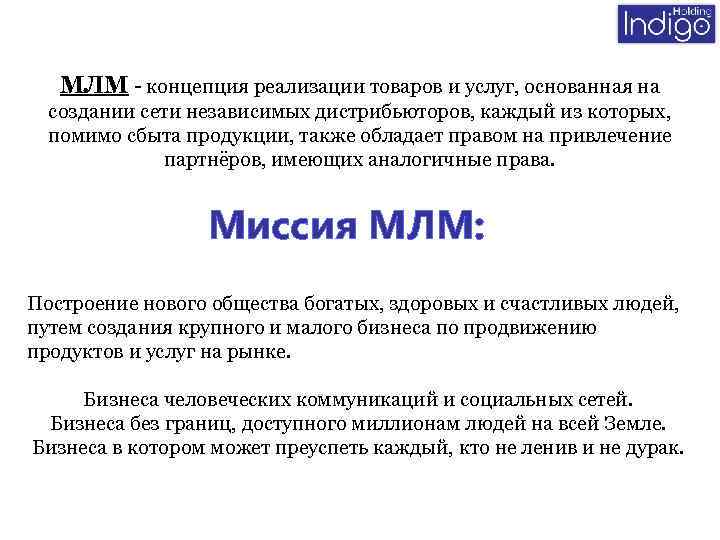 Holding Indigo

МЛМ - концепция реализации товаров и услуг, основанная на создании сети независимых дистрибьюторов, каждый из которых, помимо сбыта продукции, также обладает правом на привлечение партнёров, имеющих аналогичные права.

Миссия МЛМ:

Построение нового общества богатых, здоровых и счастливых людей, путем создания крупного и малого бизнеса по продвижению продуктов и услуг на рынке.

Бизнеса человеческих коммуникаций и социальных сетей.
Бизнеса без границ, доступного миллионам людей на всей Земле.
Бизнеса в котором может преуспеть каждый, кто не ленив и не дурак.